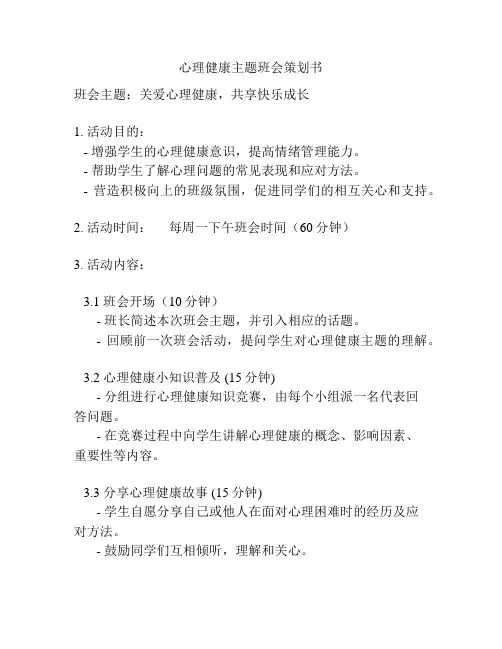 心理健康主题班会策划书

班会主题：关爱心理健康，共享快乐成长

1. 活动目的：
- 增强学生的心理健康意识，提高情绪管理能力。
- 帮助学生了解心理问题的常见表现和应对方法。
- 营造积极向上的班级氛围，促进同学们的相互关心和支持。

2. 活动时间：　每周一下午班会时间（60 分钟）

3. 活动内容：

3.1 班会开场（10 分钟）
- 班长简述本次班会主题，并引入相应的话题。
- 回顾前一次班会活动，提问学生对心理健康主题的理解。

3.2 心理健康小知识普及 (15 分钟)
- 分组进行心理健康知识竞赛，由每个小组派一名代表回答问题。
- 在竞赛过程中向学生讲解心理健康的概念、影响因素、重要性等内容。

3.3 分享心理健康故事 (15 分钟)
- 学生自愿分享自己或他人在面对心理困难时的经历及应对方法。
- 鼓励同学们互相倾听，理解和关心。